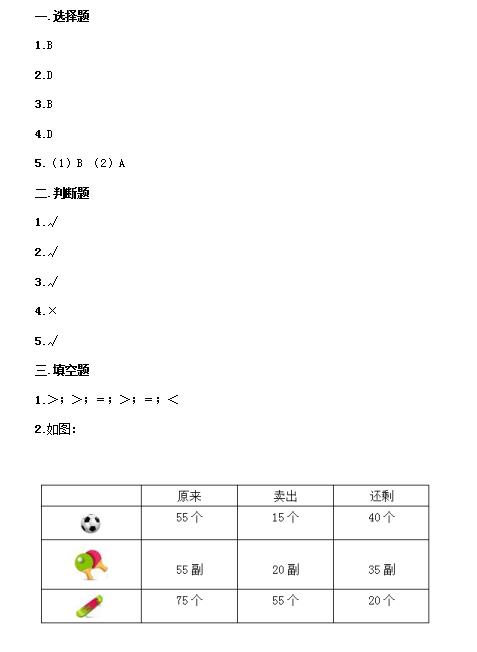 一.选择题

1.B

2.D

3.B

4.D

5.（1）B （2）A

二.判断题

1.√

2.√

3.√

4.×

5.√

三.填空题

1.>；>；=；>；=；<

2.如图：

| | 原来 | 卖出 | 还剩 |
|---|---|---|---|
| | 55个 | 15个 | 40个 |
| | 55副 | 20副 | 35副 |
| | 75个 | 55个 | 20个 |